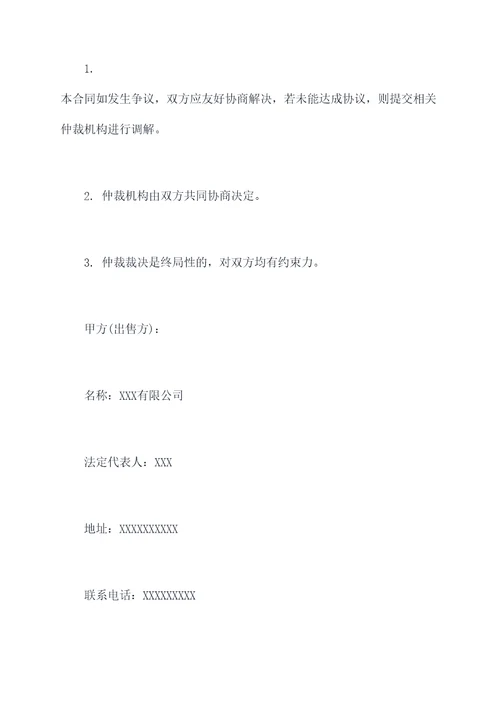 1.
本合同如发生争议，双方应友好协商解决，若未能达成协议，则提交相关仲裁机构进行调解。

2. 仲裁机构由双方共同协商决定。

3. 仲裁裁决是终局性的，对双方均有约束力。

甲方(出售方)：

名称：XXX有限公司

法定代表人：XXX

地址：XXXXXXXXXX

联系电话：XXXXXXXXX